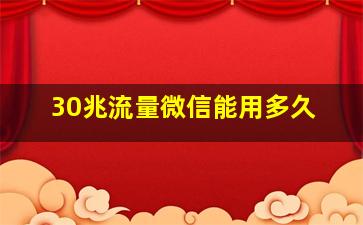 30兆流量微信能用多久